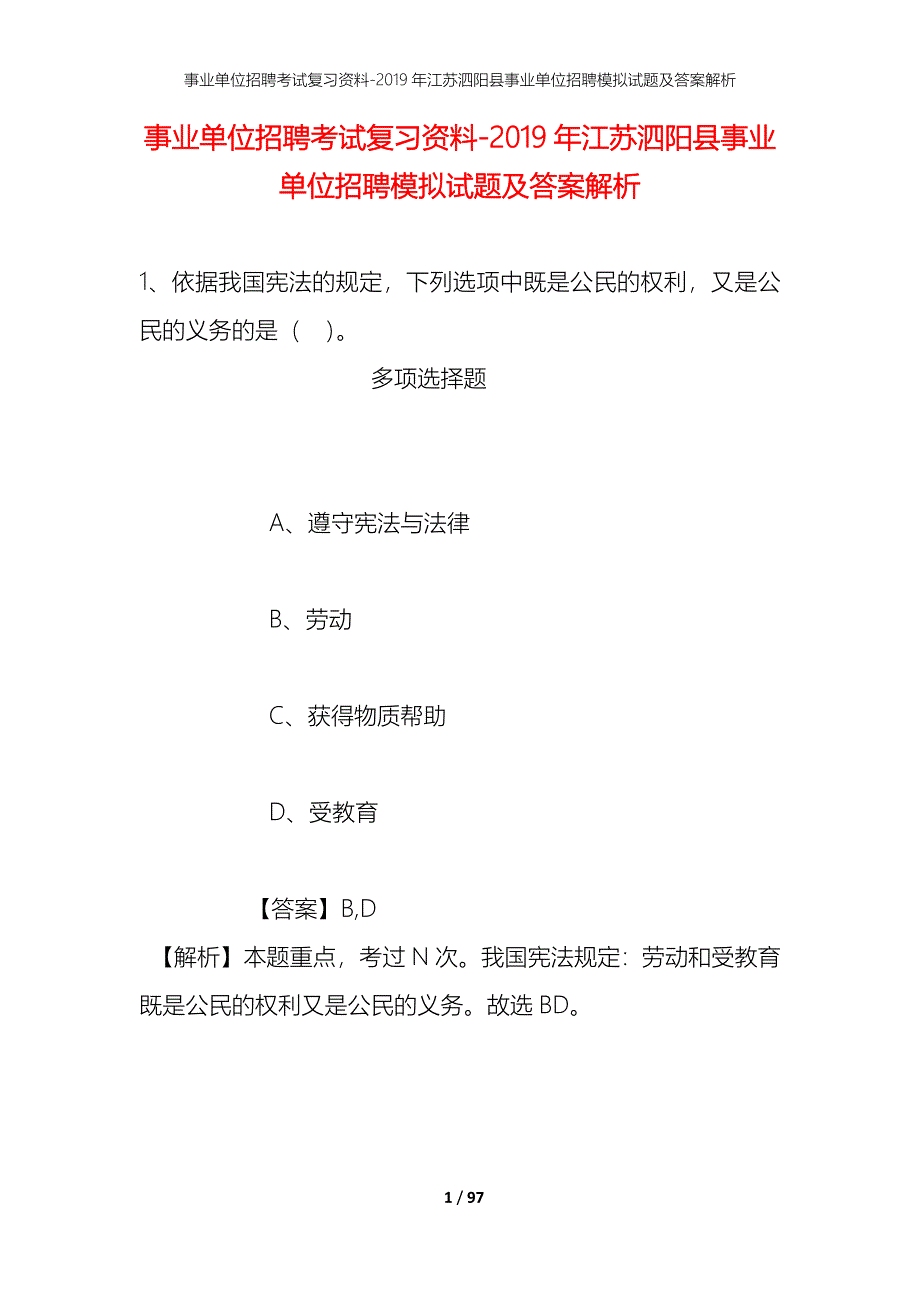 事业单位招聘考试复习资料-2019年江苏泗阳县事业单位招聘模拟试题及答案解析

事业单位招聘考试复习资料-2019年江苏泗阳县事业单位招聘模拟试题及答案解析

1、依据我国宪法的规定，下列选项中既是公民的权利，又是公民的义务的是（ ）。

多项选择题

A、遵守宪法与法律

B、劳动

C、获得物质帮助

D、受教育

【答案】B,D

【解析】本题重点，考过N次。我国宪法规定：劳动和受教育既是公民的权利又是公民的义务。故选BD。

1 / 97